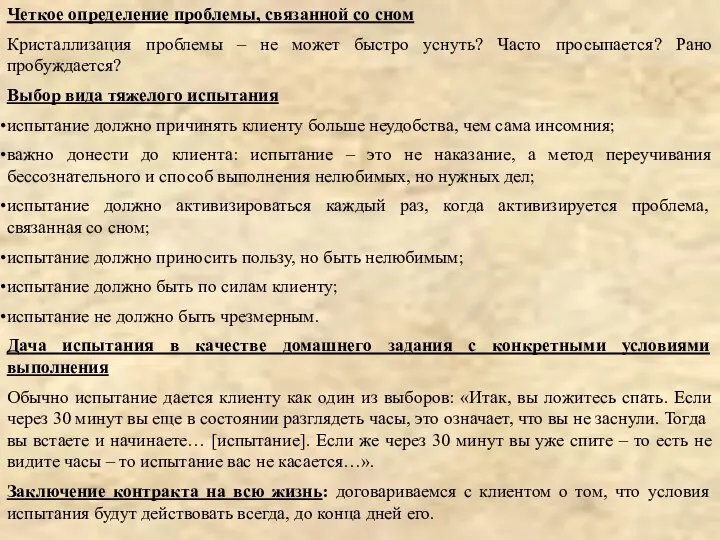 Четкое определение проблемы, связанной со сном

Кристаллизация проблемы – не может быстро уснуть? Часто просыпается? Рано пробуждается?

Выбор вида тяжелого испытания

•испытание должно причинять клиенту больше неудобства, чем сама инсомния;

•важно донести до клиента: испытание – это не наказание, а метод переучивания бессознательного и способ выполнения нелюбимых, но нужных дел;

•испытание должно активизироваться каждый раз, когда активизируется проблема, связанная со сном;

•испытание должно приносить пользу, но быть нелюбимым;

•испытание должно быть по силам клиенту;

•испытание не должно быть чрезмерным.

Дача испытания в качестве домашнего задания с конкретными условиями выполнения

Обычно испытание дается клиенту как один из выборов: «Итак, вы ложитесь спать. Если через 30 минут вы еще в состоянии разглядеть часы, это означает, что вы не заснули. Тогда вы встаете и начинаете… [испытание]. Если же через 30 минут вы уже спите – то есть не видите часы – то испытание вас не касается…».

Заключение контракта на всю жизнь: договариваемся с клиентом о том, что условия испытания будут действовать всегда, до конца дней его.